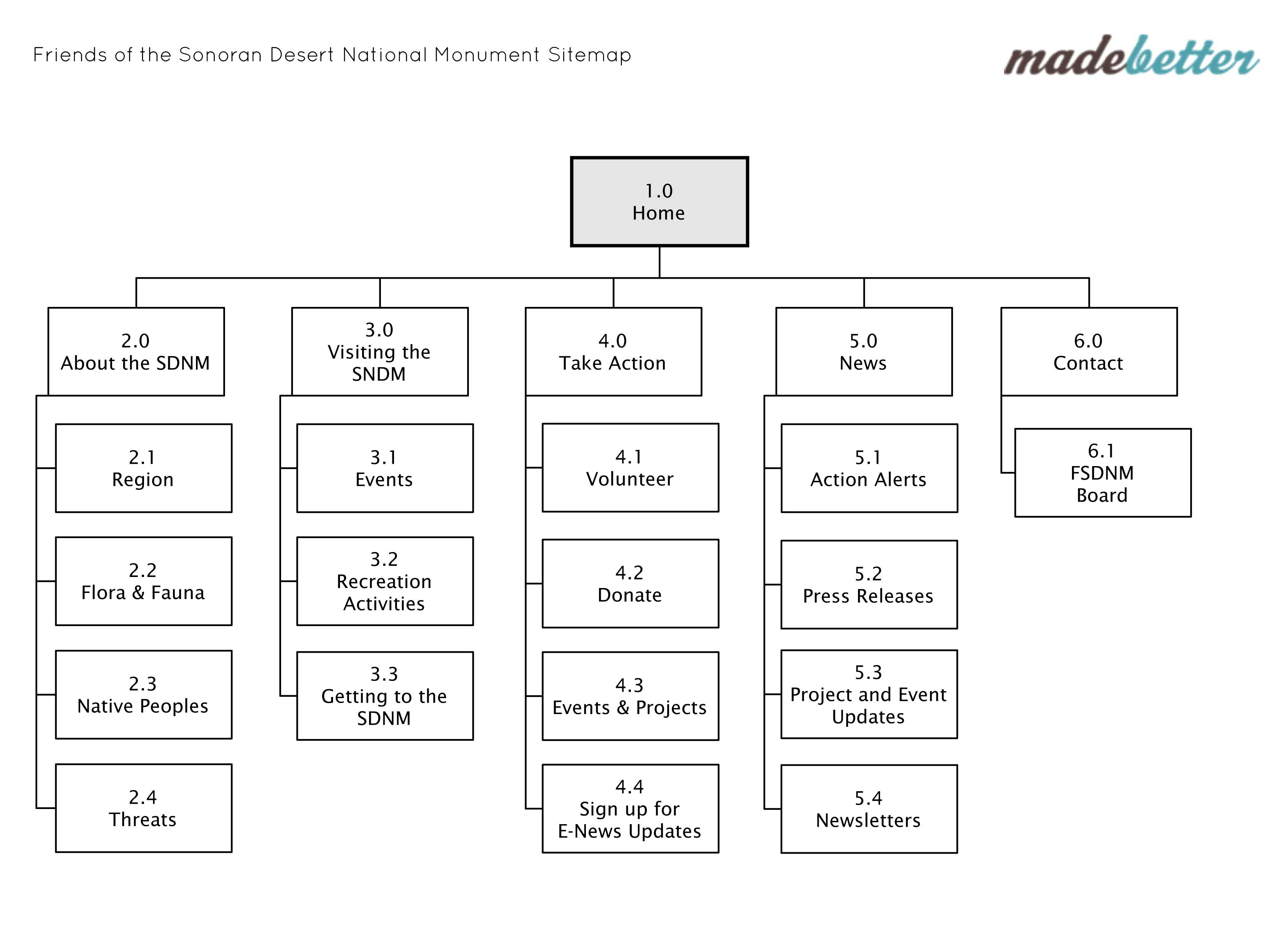 Friends of the Sonoran Desert National Monument Sitemap

madebetter

1.0
Home

2.0
About the SDNM

2.1
Region

2.2
Flora & Fauna

2.3
Native Peoples

2.4
Threats

3.0
Visiting the SNDM

3.1
Events

3.2
Recreation Activities

3.3
Getting to the SDNM

4.0
Take Action

4.1
Volunteer

4.2
Donate

4.3
Events & Projects

4.4
Sign up for E-News Updates

5.0
News

5.1
Action Alerts

5.2
Press Releases

5.3
Project and Event Updates

5.4
Newsletters

6.0
Contact

6.1
FSDNM Board